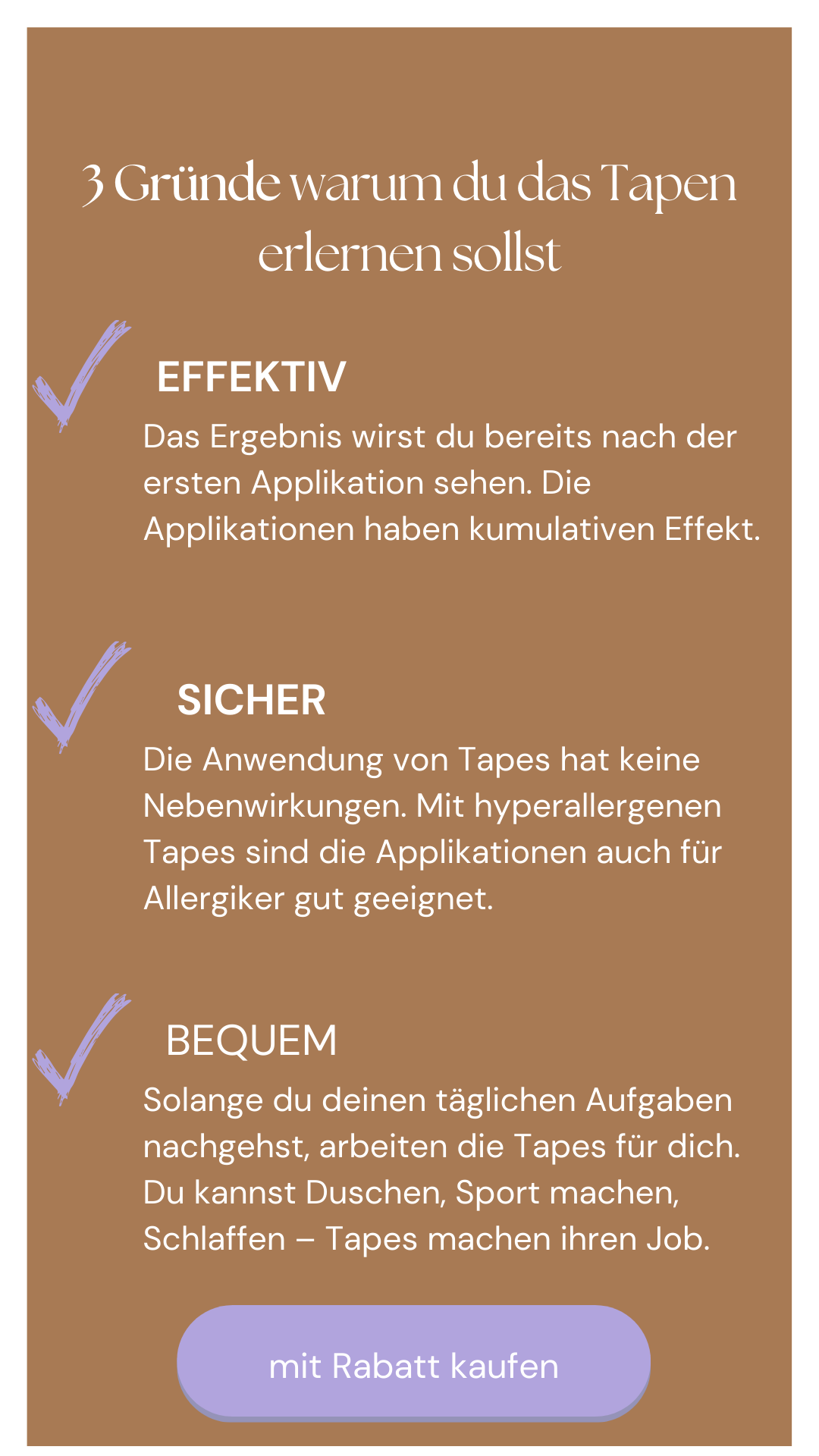 3 Gründe warum du das Tapen erlernen sollst

EFFEKTIV

Das Ergebnis wirst du bereits nach der ersten Applikation sehen. Die Applikationen haben kumulativen Effekt.

SICHER

Die Anwendung von Tapes hat keine Nebenwirkungen. Mit hyperallergenen Tapes sind die Applikationen auch für Allergiker gut geeignet.

BEQUEM

Solange du deinen täglichen Aufgaben nachgehst, arbeiten die Tapes für dich. Du kannst Duschen, Sport machen, Schlaffen – Tapes machen ihren Job.

mit Rabatt kaufen